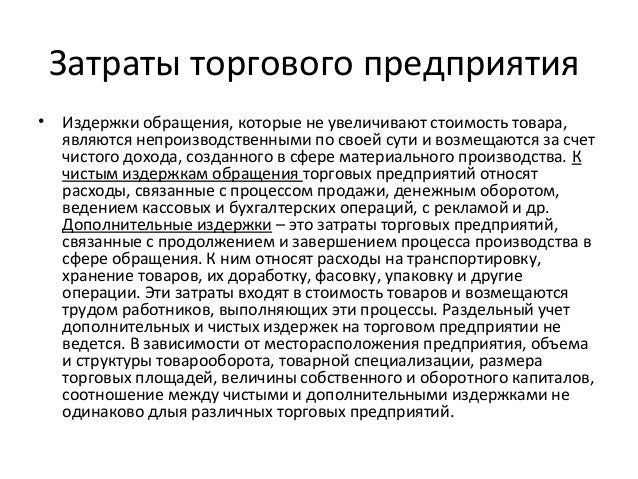 Затраты торгового предприятия

• Издержки обращения, которые не увеличивают стоимость товара, являются непроизводственными по своей сути и возмещаются за счет чистого дохода, созданного в сфере материального производства. К чистым издержкам обращения торговых предприятий относят расходы, связанные с процессом продажи, денежным оборотом, ведением кассовых и бухгалтерских операций, с рекламой и др. Дополнительные издержки – это затраты торговых предприятий, связанные с продолжением и завершением процесса производства в сфере обращения. К ним относят расходы на транспортировку, хранение товаров, их доработку, фасовку, упаковку и другие операции. Эти затраты входят в стоимость товаров и возмещаются трудом работников, выполняющих эти процессы. Раздельный учет дополнительных и чистых издержек на торговом предприятии не ведется. В зависимости от месторасположения предприятия, объема и структуры товарооборота, товарной специализации, размера торговых площадей, величины собственного и оборотного капиталов, соотношение между чистыми и дополнительными издержками не одинаково длыя различных торговых предприятий.